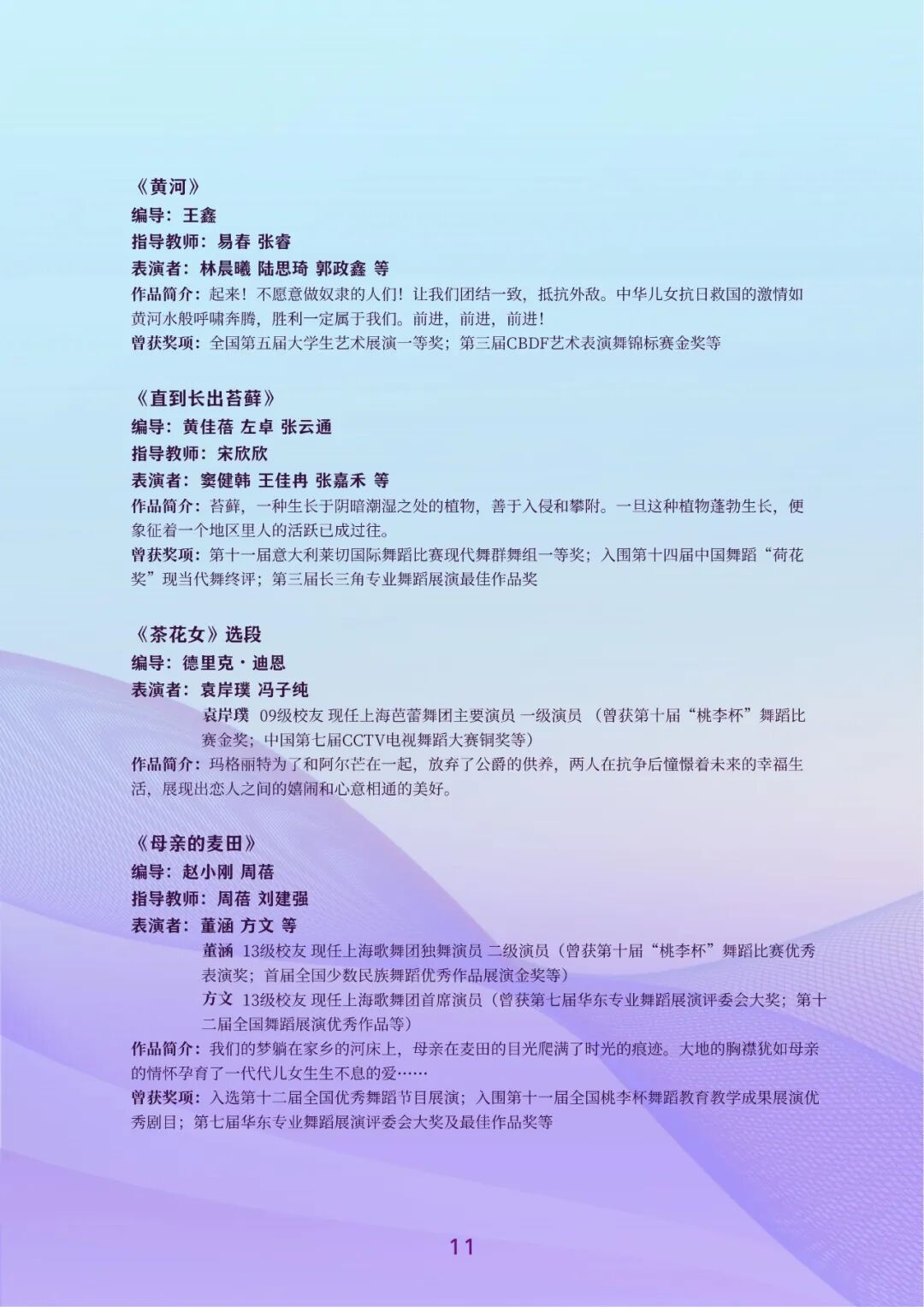 《黄河》
编导：王鑫
指导教师：易春 张睿
表演者：林晨曦 陆思琦 郭政鑫 等
作品简介：起来！不愿意做奴隶的人们！让我们团结一致，抵抗外敌。中华儿女抗日救国的激情如黄河水般呼啸奔腾，胜利一定属于我们。前进，前进，前进！
曾获奖项：全国第五届大学生艺术展演一等奖；第三届CBDF艺术表演舞锦标赛金奖等

《直到长出苔藓》
编导：黄佳蓓 左卓 张云通
指导教师：宋欣欣
表演者：窦健韩 王佳冉 张嘉禾 等
作品简介：苔藓，一种生长于阴暗潮湿之处的植物，善于入侵和攀附。一旦这种植物蓬勃生长，便象征着一个地区里人的活跃已成过往。
曾获奖项：第十一届意大利莱切国际舞蹈比赛现代舞群舞组一等奖；入围第十四届中国舞蹈“荷花奖”现当代舞终评；第三届长三角专业舞蹈展演最佳作品奖

《茶花女》选段
编导：德里克·迪恩
表演者：袁岸璞 冯子纯
袁岸璞 09级校友 现任上海芭蕾舞团主要演员 一级演员 （曾获第十届“桃李杯”舞蹈比赛金奖；中国第七届CCTV电视舞蹈大赛铜奖等）
作品简介：玛格丽特为了和阿尔芒在一起，放弃了公爵的供养，两人在抗争后憧憬着未来的幸福生活，展现出恋人之间的嬉闹和心意相通的美好。

《母亲的麦田》
编导：赵小刚 周蓓
指导教师：周蓓 刘建强
表演者：董涵 方文 等
董涵 13级校友 现任上海歌舞团独舞演员 二级演员（曾获第十届“桃李杯”舞蹈比赛优秀表演奖；首届全国少数民族舞蹈优秀作品展演金奖等）
方文 13级校友 现任上海歌舞团首席演员（曾获第七届华东专业舞蹈展演评委会大奖；第十二届全国舞蹈展演优秀作品等）
作品简介：我们的梦躺在家乡的河床上，母亲在麦田的目光爬满了时光的痕迹。大地的胸襟犹如母亲的情怀孕育了一代代儿女生生不息的爱……
曾获奖项：入选第十二届全国优秀舞蹈节目展演；入围第十一届全国桃李杯舞蹈教育教学成果展演优秀剧目；第七届华东专业舞蹈展演评委会大奖及最佳作品奖等

11